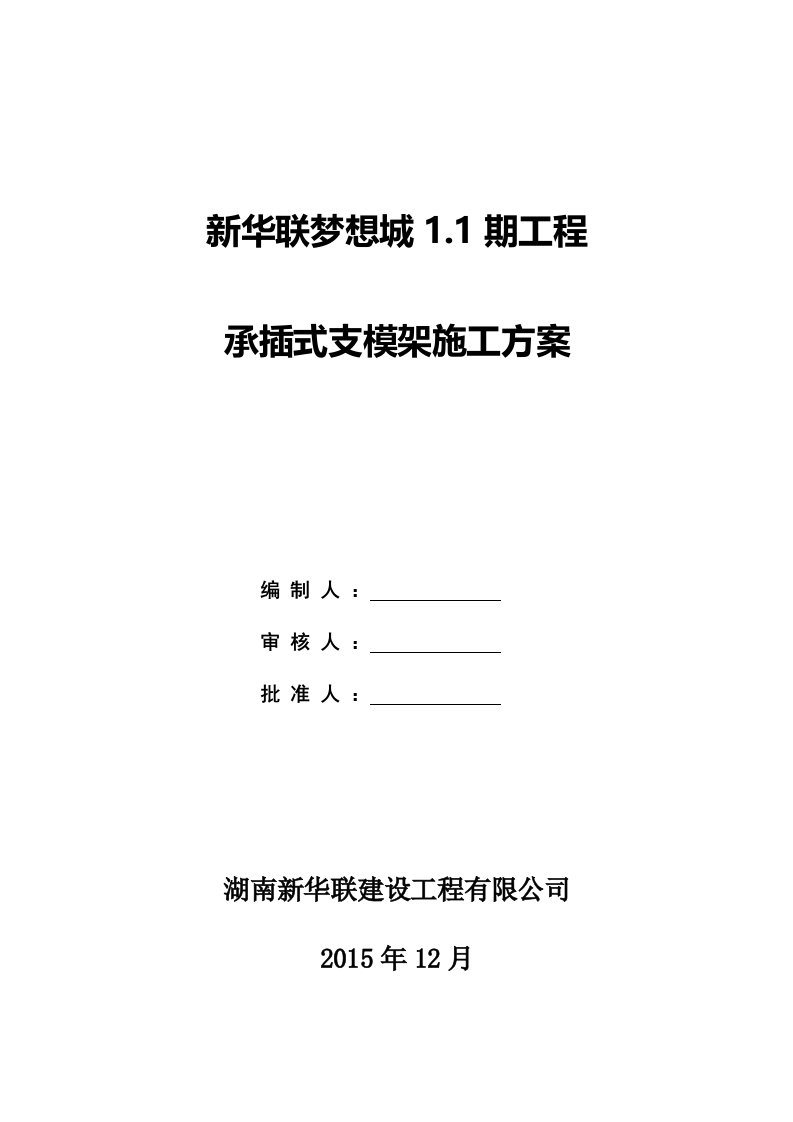 新华联梦想城 1.1 期工程

承插式支模架施工方案

编 制 人 ：

审 核 人 ：

批 准 人 ：

湖南新华联建设工程有限公司

2015 年 12 月